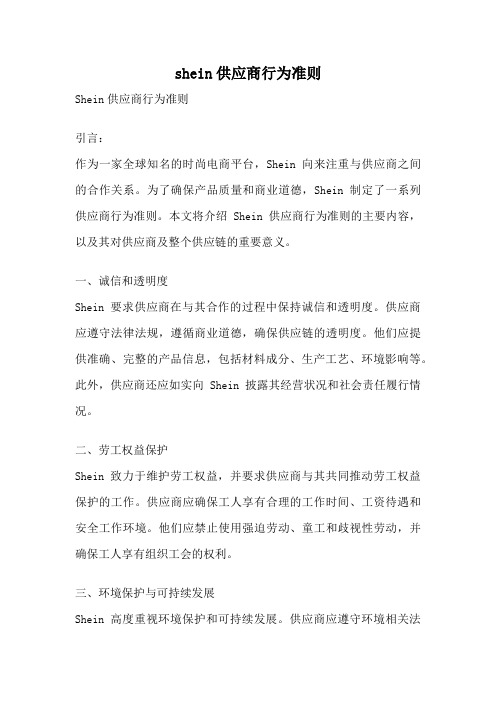 shein 供应商行为准则

Shein 供应商行为准则

引言：

作为一家全球知名的时尚电商平台，Shein 向来注重与供应商之间的合作关系。为了确保产品质量和商业道德，Shein 制定了一系列供应商行为准则。本文将介绍 Shein 供应商行为准则的主要内容，以及其对供应商及整个供应链的重要意义。

一、诚信和透明度

Shein 要求供应商在与其合作的过程中保持诚信和透明度。供应商应遵守法律法规，遵循商业道德，确保供应链的透明度。他们应提供准确、完整的产品信息，包括材料成分、生产工艺、环境影响等。此外，供应商还应如实向 Shein 披露其经营状况和社会责任履行情况。

二、劳工权益保护

Shein 致力于维护劳工权益，并要求供应商与其共同推动劳工权益保护的工作。供应商应确保工人享有合理的工作时间、工资待遇和安全工作环境。他们应禁止使用强迫劳动、童工和歧视性劳动，并确保工人享有组织工会的权利。

三、环境保护与可持续发展

Shein 高度重视环境保护和可持续发展。供应商应遵守环境相关法